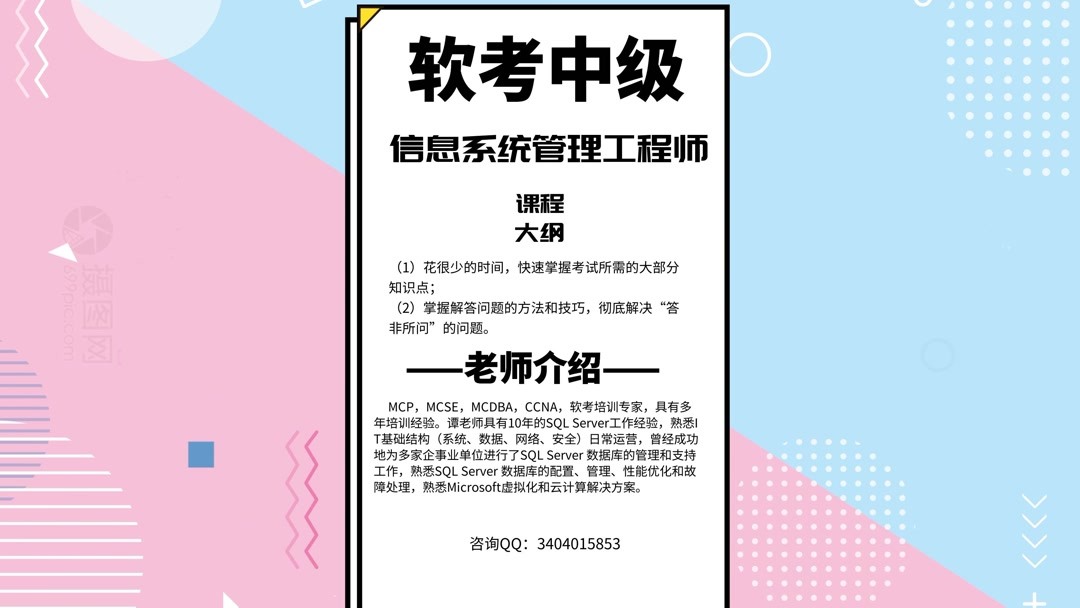 软考中级

信息系统管理工程师

课程
大纲

（1）花很少的时间，快速掌握考试所需的大部分知识点；
（2）掌握解答问题的方法和技巧，彻底解决“答非所问”的问题。

——老师介绍——

MCP，MCSE，MCDBA，CCNA，软考培训专家，具有多年培训经验。谭老师具有10年的SQL Server工作经验，熟悉IT基础结构（系统、数据、网络、安全）日常运营，曾经成功地为多家企事业单位进行了SQL Server 数据库的管理和支持工作，熟悉SQL Server 数据库的配置、管理、性能优化和故障处理，熟悉Microsoft虚拟化和云计算解决方案。

咨询QQ：3404015853

摄图网
699pic.com